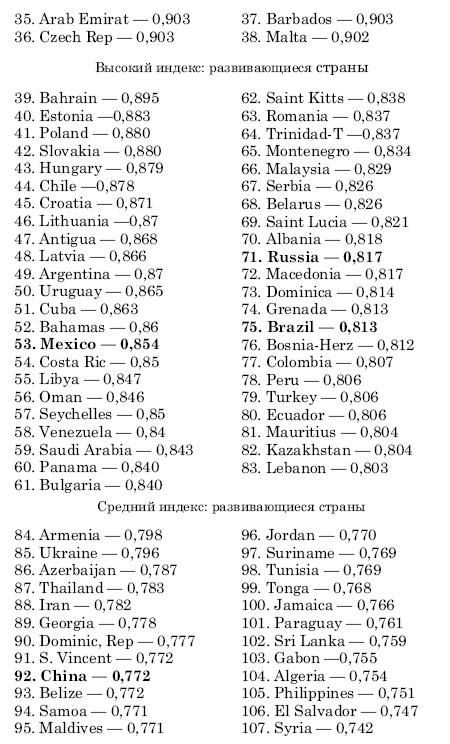 35. Arab Emirat — 0,903
36. Czech Rep — 0,903

37. Barbados — 0,903
38. Malta — 0,902

Высокий индекс: развивающиеся страны

39. Bahrain — 0,895
40. Estonia —0,883
41. Poland — 0,880
42. Slovakia — 0,880
43. Hungary — 0,879
44. Chile —0,878
45. Croatia — 0,871
46. Lithuania —0,87
47. Antigua — 0,868
48. Latvia — 0,866
49. Argentina — 0,87
50. Uruguay — 0,865
51. Cuba — 0,863
52. Bahamas — 0,86
**53. Mexico — 0,854**
54. Costa Ric — 0,85
55. Libya — 0,847
56. Oman — 0,846
57. Seychelles — 0,85
58. Venezuela — 0,84
59. Saudi Arabia — 0,843
60. Panama — 0,840
61. Bulgaria — 0,840

62. Saint Kitts — 0,838
63. Romania — 0,837
64. Trinidad-T —0,837
65. Montenegro — 0,834
66. Malaysia — 0,829
67. Serbia — 0,826
68. Belarus — 0,826
69. Saint Lucia — 0,821
70. Albania — 0,818
**71. Russia — 0,817**
72. Macedonia — 0,817
73. Dominica — 0,814
74. Grenada — 0,813
**75. Brazil — 0,813**
76. Bosnia-Herz — 0,812
77. Colombia — 0,807
78. Peru — 0,806
79. Turkey — 0,806
80. Ecuador — 0,806
81. Mauritius — 0,804
82. Kazakhstan — 0,804
83. Lebanon — 0,803

Средний индекс: развивающиеся страны

84. Armenia — 0,798
85. Ukraine — 0,796
86. Azerbaijan — 0,787
87. Thailand — 0,783
88. Iran — 0,782
89. Georgia — 0,778
90. Dominic, Rep — 0,777
91. S. Vincent — 0,772
**92. China — 0,772**
93. Belize — 0,772
94. Samoa — 0,771
95. Maldives — 0,771

96. Jordan — 0,770
97. Suriname — 0,769
98. Tunisia — 0,769
99. Tonga — 0,768
100. Jamaica — 0,766
101. Paraguay — 0,761
102. Sri Lanka — 0,759
103. Gabon —0,755
104. Algeria — 0,754
105. Philippines — 0,751
106. El Salvador — 0,747
107. Syria — 0,742